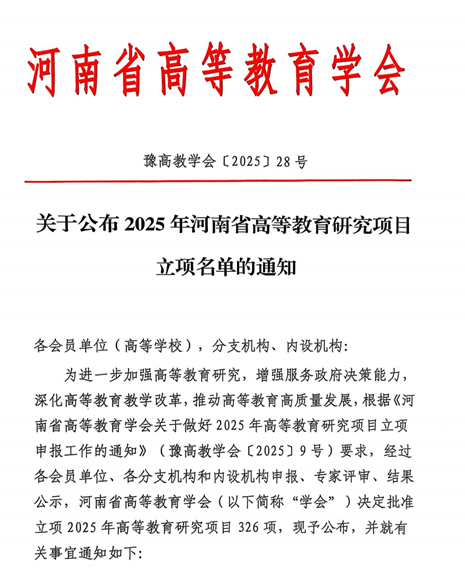 河南省高等教育学会

豫高教学会〔2025〕28号

关于公布2025年河南省高等教育研究项目立项名单的通知

各会员单位（高等学校），分支机构、内设机构：

为进一步加强高等教育研究，增强服务政府决策能力，深化高等教育教学改革，推动高等教育高质量发展，根据《河南省高等教育学会关于做好2025年高等教育研究项目立项申报工作的通知》（豫高教学会〔2025〕9号）要求，经过各会员单位、各分支机构和内设机构申报、专家评审、结果公示，河南省高等教育学会（以下简称“学会”）决定批准立项2025年高等教育研究项目326项，现予公布，并就有关事宜通知如下：